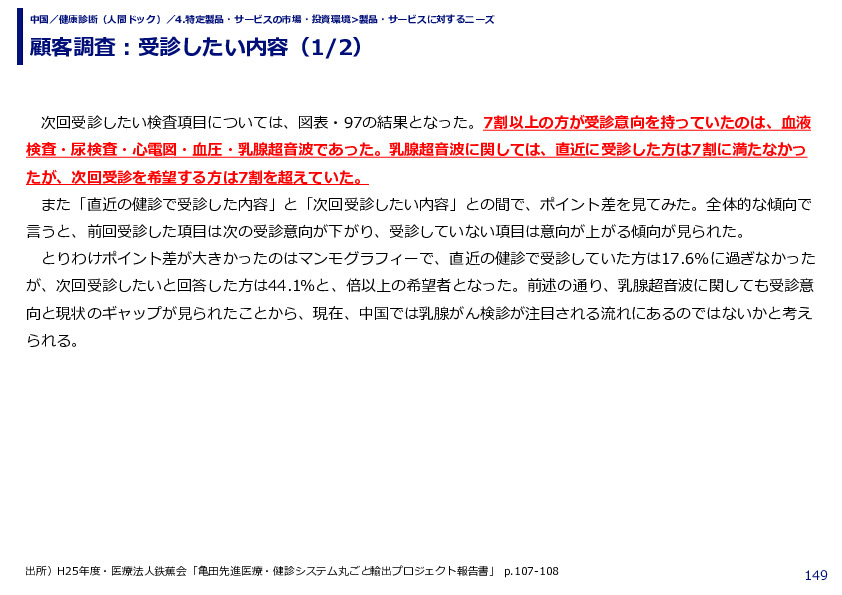 中国／健康診断（人間ドック）／4.特定製品・サービスの市場・投資環境>製品・サービスに対するニーズ

顧客調査：受診したい内容（1/2）

次回受診したい検査項目については、図表・97の結果となった。7割以上の方が受診意向を持っていたのは、血液検査・尿検査・心電図・血圧・乳腺超音波であった。乳腺超音波に関しては、直近に受診した方は7割に満たなかったが、次回受診を希望する方は7割を超えていた。

また「直近の健診で受診した内容」と「次回受診したい内容」との間で、ポイント差を見てみた。全体的な傾向で言うと、前回受診した項目は次の受診意向が下がり、受診していない項目は意向が上がる傾向が見られた。

とりわけポイント差が大きかったのはマンモグラフィーで、直近の健診で受診していた方は17.6%に過ぎなかったが、次回受診したいと回答した方は44.1%と、倍以上の希望者となった。前述の通り、乳腺超音波に関しても受診意向と現状のギャップが見られたことから、現在、中国では乳腺がん検診が注目される流れにあるのではないかと考えられる。

出所）H25年度・医療法人鉄蕉会「亀田先進医療・健診システム丸ごと輸出プロジェクト報告書」 p.107-108

149